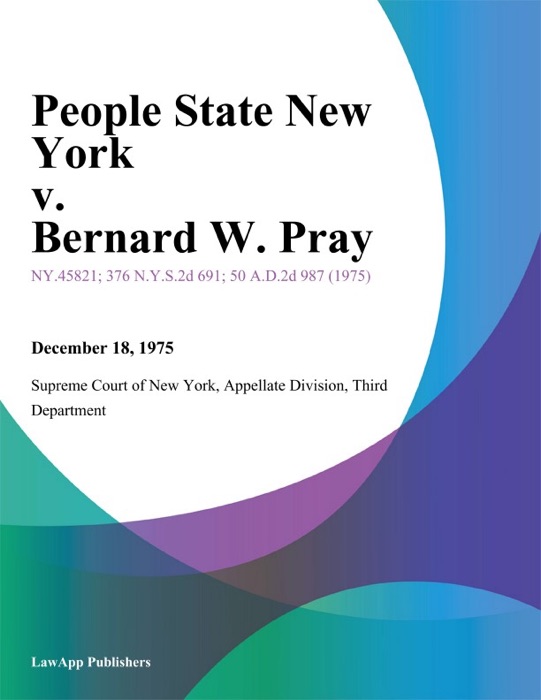 People State New York
v.
Bernard W. Pray

NY.45821; 376 N.Y.S.2d 691; 50 A.D.2d 987 (1975)

December 18, 1975

Supreme Court of New York, Appellate Division, Third Department

LawApp Publishers